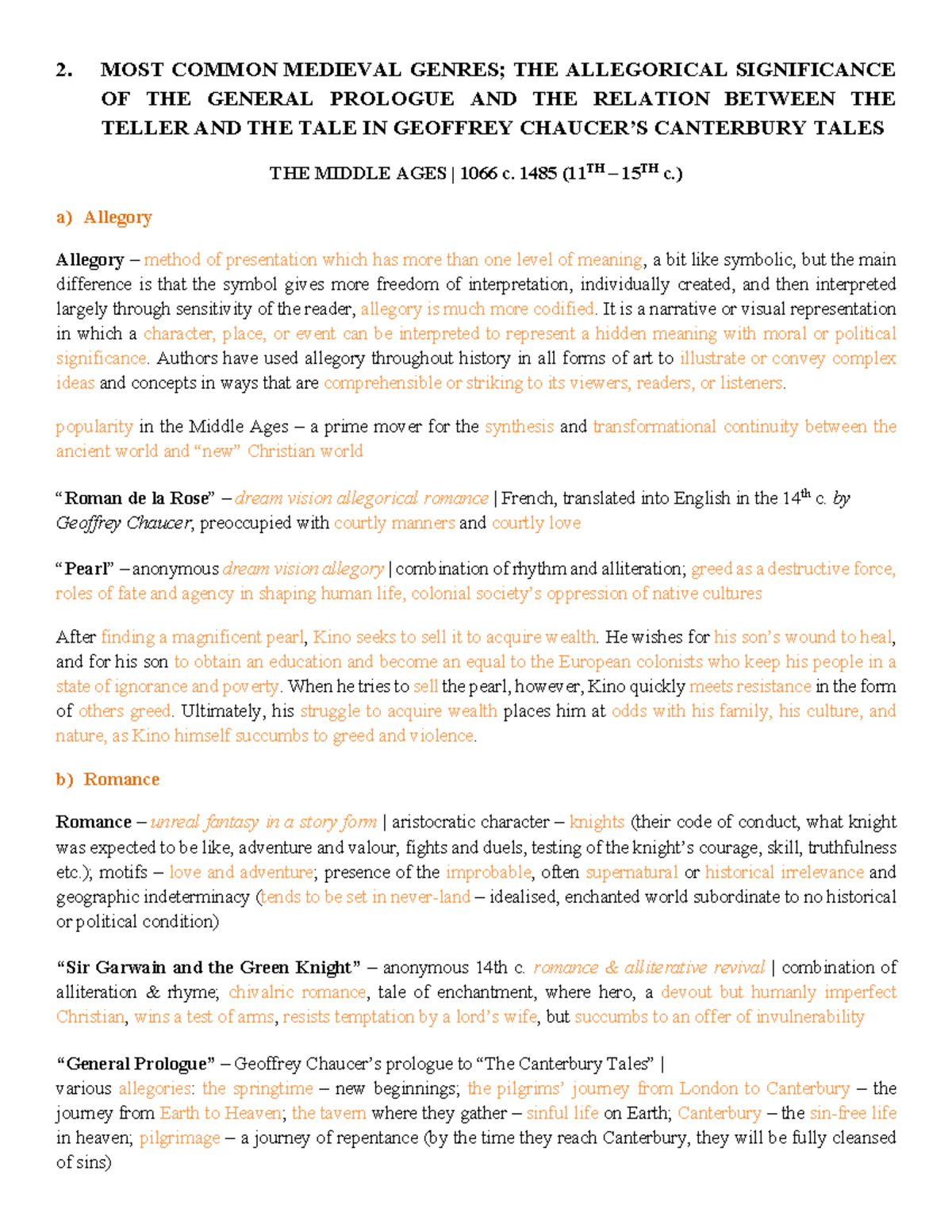 2. MOST COMMON MEDIEVAL GENRES; THE ALLEGORICAL SIGNIFICANCE OF THE GENERAL PROLOGUE AND THE RELATION BETWEEN THE TELLER AND THE TALE IN GEOFFREY CHAUCER'S CANTERBURY TALES

THE MIDDLE AGES | 1066 c. 1485 ($11^{TH}$ – $15^{TH}$ c.)

a) Allegory

Allegory – method of presentation which has more than one level of meaning, a bit like symbolic, but the main difference is that the symbol gives more freedom of interpretation, individually created, and then interpreted largely through sensitivity of the reader, allegory is much more codified. It is a narrative or visual representation in which a character, place, or event can be interpreted to represent a hidden meaning with moral or political significance. Authors have used allegory throughout history in all forms of art to illustrate or convey complex ideas and concepts in ways that are comprehensible or striking to its viewers, readers, or listeners.

popularity in the Middle Ages – a prime mover for the synthesis and transformational continuity between the ancient world and "new" Christian world

"Roman de la Rose" – dream vision allegorical romance | French, translated into English in the $14^{th}$ c. by Geoffrey Chaucer, preoccupied with courtly manners and courtly love

"Pearl" – anonymous dream vision allegory | combination of rhythm and alliteration; greed as a destructive force, roles of fate and agency in shaping human life, colonial society's oppression of native cultures

After finding a magnificent pearl, Kino seeks to sell it to acquire wealth. He wishes for his son's wound to heal, and for his son to obtain an education and become an equal to the European colonists who keep his people in a state of ignorance and poverty. When he tries to sell the pearl, however, Kino quickly meets resistance in the form of others greed. Ultimately, his struggle to acquire wealth places him at odds with his family, his culture, and nature, as Kino himself succumbs to greed and violence.

b) Romance

Romance – unreal fantasy in a story form | aristocratic character – knights (their code of conduct, what knight was expected to be like, adventure and valour, fights and duels, testing of the knight's courage, skill, truthfulness etc.); motifs – love and adventure; presence of the improbable, often supernatural or historical irrelevance and geographic indeterminacy (tends to be set in never-land – idealised, enchanted world subordinate to no historical or political condition)

"Sir Garwain and the Green Knight" – anonymous 14th c. romance & alliterative revival | combination of alliteration & rhyme; chivalric romance, tale of enchantment, where hero, a devout but humanly imperfect Christian, wins a test of arms, resists temptation by a lord's wife, but succumbs to an offer of invulnerability

"General Prologue" – Geoffrey Chaucer's prologue to "The Canterbury Tales" |
various allegories: the springtime – new beginnings; the pilgrims' journey from London to Canterbury – the journey from Earth to Heaven; the tavern where they gather – sinful life on Earth; Canterbury – the sin-free life in heaven; pilgrimage – a journey of repentance (by the time they reach Canterbury, they will be fully cleansed of sins)